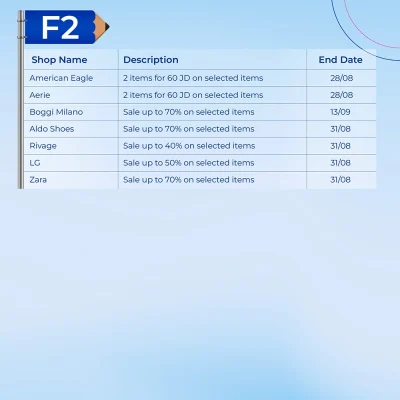 F2

| Shop Name | Description | End Date |
|---|---|---|
| American Eagle | 2 items for 60 JD on selected items | 28/08 |
| Aerie | 2 items for 60 JD on selected items | 28/08 |
| Boggi Milano | Sale up to 70% on selected items | 13/09 |
| Aldo Shoes | Sale up to 70% on selected items | 31/08 |
| Rivage | Sale up to 40% on selected items | 31/08 |
| LG | Sale up to 50% on selected items | 31/08 |
| Zara | Sale up to 70% on selected items | 31/08 |